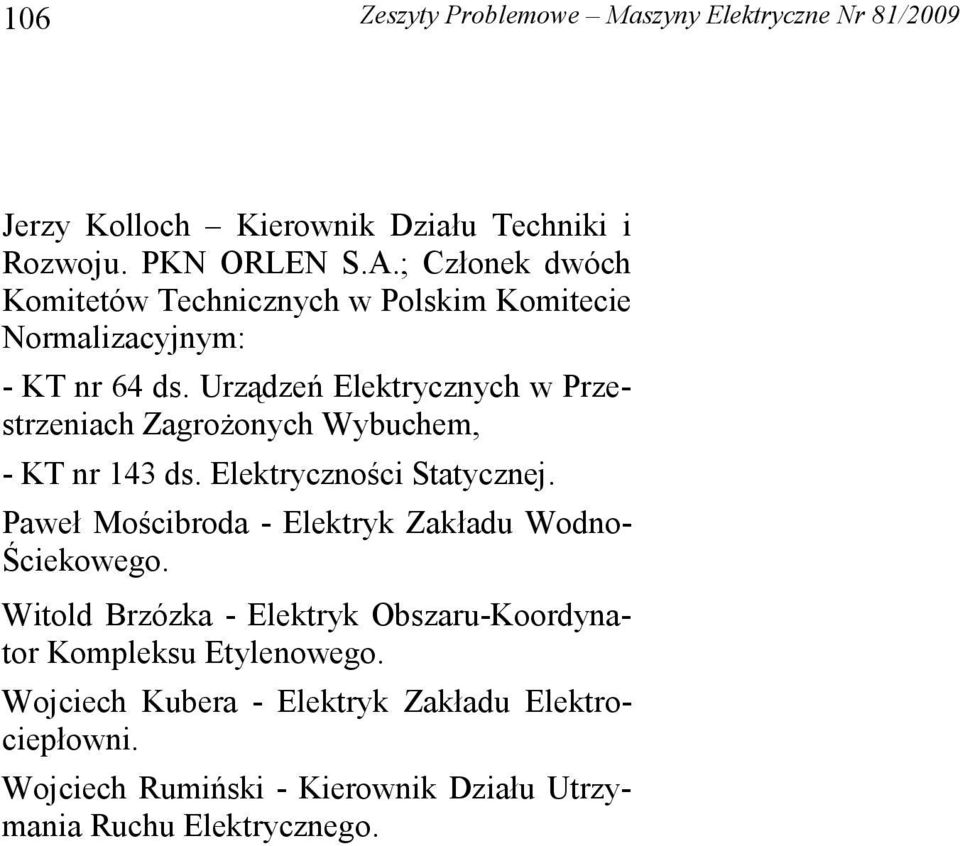 106 Zeszyty Problemowe – Maszyny Elektryczne Nr 81/2009

Jerzy Kolloch – Kierownik Działu Techniki i Rozwoju. PKN ORLEN S.A.; Członek dwóch Komitetów Technicznych w Polskim Komitecie Normalizacyjnym:

- KT nr 64 ds. Urządzeń Elektrycznych w Przestrzeniach Zagrożonych Wybuchem,

- KT nr 143 ds. Elektryczności Statycznej.

Paweł Mościbroda - Elektryk Zakładu Wodno-Ściekowego.

Witold Brzózka - Elektryk Obszaru-Koordynator Kompleksu Etylenowego.

Wojciech Kubera - Elektryk Zakładu Elektrociepłowni.

Wojciech Rumiński - Kierownik Działu Utrzymania Ruchu Elektrycznego.